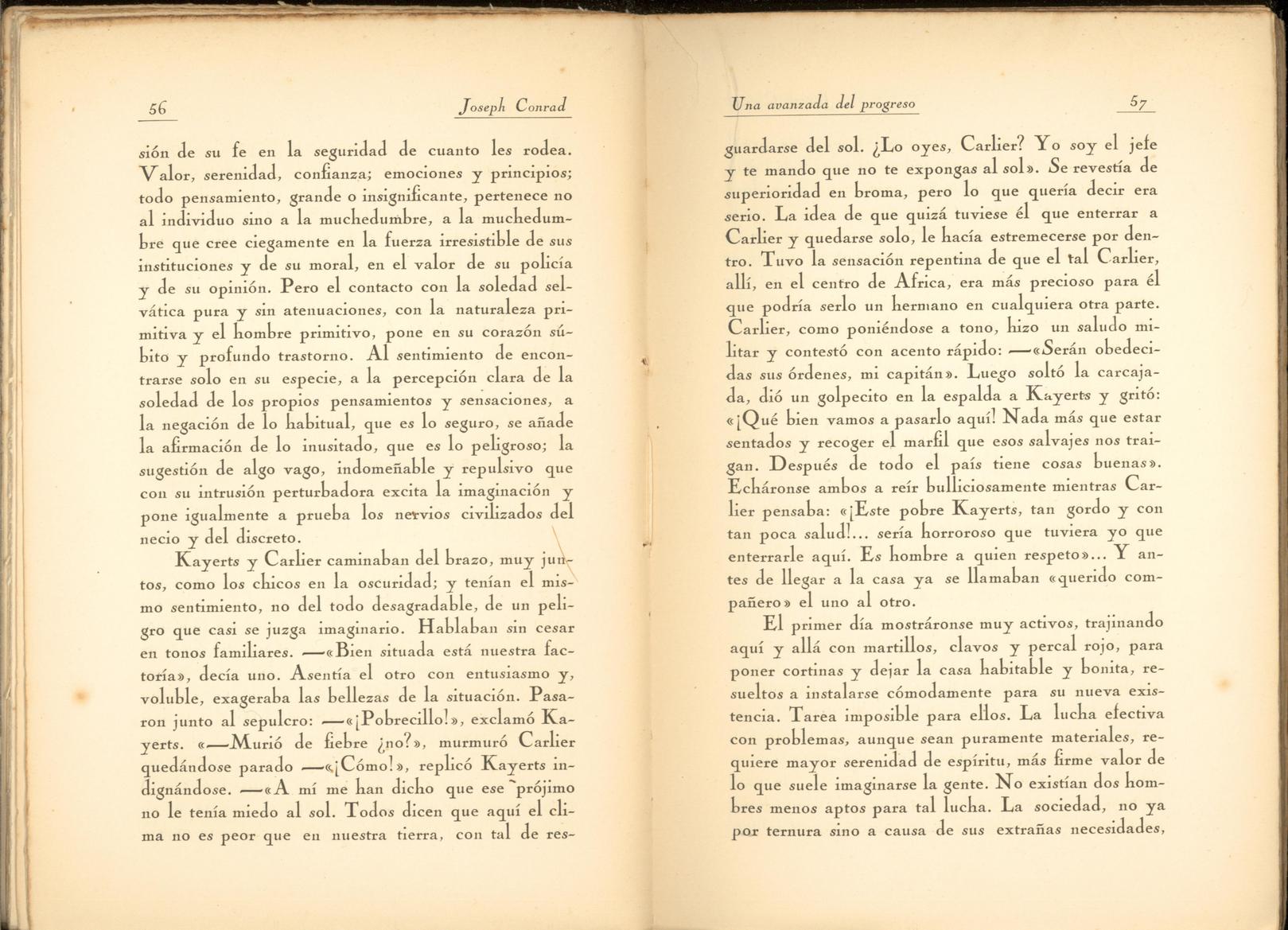 56 Joseph Conrad

sión de su fe en la seguridad de cuanto les rodea. Valor, serenidad, confianza; emociones y principios; todo pensamiento, grande o insignificante, pertenece no al individuo sino a la muchedumbre, a la muchedumbre que cree ciegamente en la fuerza irresistible de sus instituciones y de su moral, en el valor de su policía y de su opinión. Pero el contacto con la soledad selvática pura y sin atenuaciones, con la naturaleza primitiva y el hombre primitivo, pone en su corazón súbito y profundo trastorno. Al sentimiento de encontrarse solo en su especie, a la percepción clara de la soledad de los propios pensamientos y sensaciones, a la negación de lo habitual, que es lo seguro, se añade la afirmación de lo inusitado, que es lo peligroso; la sugestión de algo vago, indomeñable y repulsivo que con su intrusión perturbadora excita la imaginación y pone igualmente a prueba los nervios civilizados del necio y del discreto.

Kayerts y Carlier caminaban del brazo, muy juntos, como los chicos en la oscuridad; y tenían el mismo sentimiento, no del todo desagradable, de un peligro que casi se juzga imaginario. Hablaban sin cesar en tonos familiares. —«Bien situada está nuestra factoría», decía uno. Asentía el otro con entusiasmo y, voluble, exageraba las bellezas de la situación. Pasaron junto al sepulcro: —«¡Pobrecillo!», exclamó Kayerts. «—Murió de fiebre ¿no?», murmuró Carlier quedándose parado —«¡Cómo!», replicó Kayerts indignándose. —«A mí me han dicho que ese prójimo no le tenía miedo al sol. Todos dicen que aquí el clima no es peor que en nuestra tierra, con tal de res-

Una avanzada del progreso 57

guardarse del sol. ¿Lo oyes, Carlier? Yo soy el jefe y te mando que no te expongas al sol». Se revestía de superioridad en broma, pero lo que quería decir era serio. La idea de que quizá tuviese él que enterrar a Carlier y quedarse solo, le hacía estremecerse por dentro. Tuvo la sensación repentina de que el tal Carlier, allí, en el centro de Africa, era más precioso para él que podría serlo un hermano en cualquiera otra parte. Carlier, como poniéndose a tono, hizo un saludo militar y contestó con acento rápido: —«Serán obedecidas sus órdenes, mi capitán». Luego soltó la carcajada, dió un golpecito en la espalda a Kayerts y gritó: «¡Qué bien vamos a pasarlo aquí! Nada más que estar sentados y recoger el marfil que esos salvajes nos traigan. Después de todo el país tiene cosas buenas». Echáronse ambos a reír bulliciosamente mientras Carlier pensaba: «¡Este pobre Kayerts, tan gordo y con tan poca salud!... sería horroroso que tuviera yo que enterrarle aquí. Es hombre a quien respeto»... Y antes de llegar a la casa ya se llamaban «querido compañero» el uno al otro.

El primer día mostráronse muy activos, trajinando aquí y allá con martillos, clavos y percal rojo, para poner cortinas y dejar la casa habitable y bonita, resueltos a instalarse cómodamente para su nueva existencia. Tarea imposible para ellos. La lucha efectiva con problemas, aunque sean puramente materiales, requiere mayor serenidad de espíritu, más firme valor de lo que suele imaginarse la gente. No existían dos hombres menos aptos para tal lucha. La sociedad, no ya por ternura sino a causa de sus extrañas necesidades,